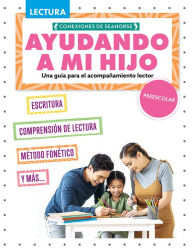 LECTURA

CONEXIONES DE SEAHORSE

AYUDANDO A MI HIJO

Una guía para el acompañamiento lector

PREESCOLAR

ESCRITURA

COMPRENSIÓN DE LECTURA

MÉTODO FONÉTICO

Y MÁS...